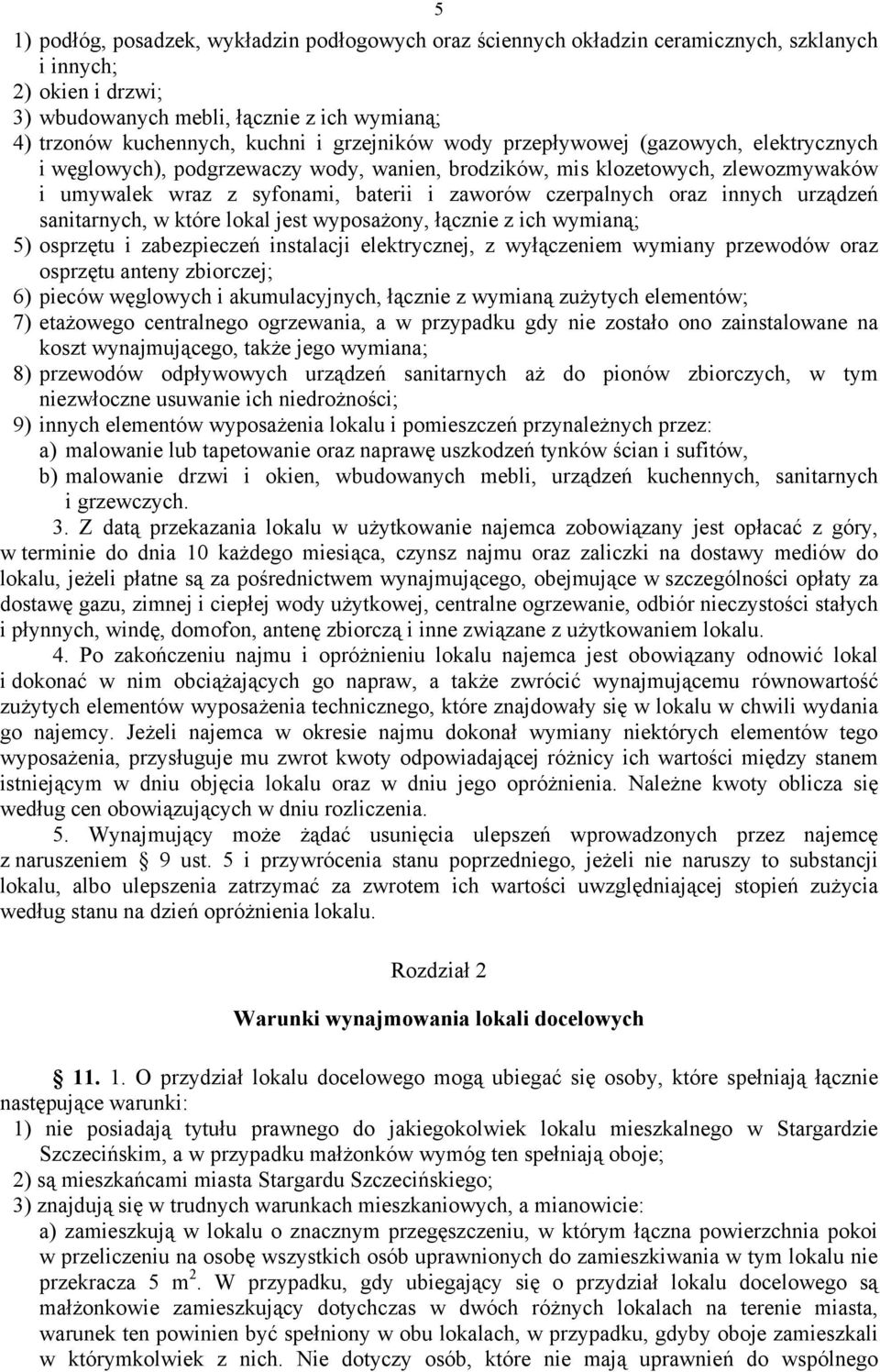 5

1) podłóg, posadzek, wykładzin podłogowych oraz ściennych okładzin ceramicznych, szklanych i innych;
2) okien i drzwi;
3) wbudowanych mebli, łącznie z ich wymianą;
4) trzonów kuchennych, kuchni i grzejników wody przepływowej (gazowych, elektrycznych i węglowych), podgrzewaczy wody, wanien, brodzików, mis klozetowych, zlewozmywaków i umywalek wraz z syfonami, baterii i zaworów czerpalnych oraz innych urządzeń sanitarnych, w które lokal jest wyposażony, łącznie z ich wymianą;
5) osprzętu i zabezpieczeń instalacji elektrycznej, z wyłączeniem wymiany przewodów oraz osprzętu anteny zbiorczej;
6) pieców węglowych i akumulacyjnych, łącznie z wymianą zużytych elementów;
7) etażowego centralnego ogrzewania, a w przypadku gdy nie zostało ono zainstalowane na koszt wynajmującego, także jego wymiana;
8) przewodów odpływowych urządzeń sanitarnych aż do pionów zbiorczych, w tym niezwłoczne usuwanie ich niedrożności;
9) innych elementów wyposażenia lokalu i pomieszczeń przynależnych przez:
a) malowanie lub tapetowanie oraz naprawę uszkodzeń tynków ścian i sufitów,
b) malowanie drzwi i okien, wbudowanych mebli, urządzeń kuchennych, sanitarnych i grzewczych.

3. Z datą przekazania lokalu w użytkowanie najemca zobowiązany jest opłacać z góry, w terminie do dnia 10 każdego miesiąca, czynsz najmu oraz zaliczki na dostawy mediów do lokalu, jeżeli płatne są za pośrednictwem wynajmującego, obejmujące w szczególności opłaty za dostawę gazu, zimnej i ciepłej wody użytkowej, centralne ogrzewanie, odbiór nieczystości stałych i płynnych, windę, domofon, antenę zbiorczą i inne związane z użytkowaniem lokalu.

4. Po zakończeniu najmu i opróżnieniu lokalu najemca jest obowiązany odnowić lokal i dokonać w nim obciążających go napraw, a także zwrócić wynajmującemu równowartość zużytych elementów wyposażenia technicznego, które znajdowały się w lokalu w chwili wydania go najemcy. Jeżeli najemca w okresie najmu dokonał wymiany niektórych elementów tego wyposażenia, przysługuje mu zwrot kwoty odpowiadającej różnicy ich wartości między stanem istniejącym w dniu objęcia lokalu oraz w dniu jego opróżnienia. Należne kwoty oblicza się według cen obowiązujących w dniu rozliczenia.

5. Wynajmujący może żądać usunięcia ulepszeń wprowadzonych przez najemcę z naruszeniem § 9 ust. 5 i przywrócenia stanu poprzedniego, jeżeli nie naruszy to substancji lokalu, albo ulepszenia zatrzymać za zwrotem ich wartości uwzględniającej stopień zużycia według stanu na dzień opróżnienia lokalu.

Rozdział 2

Warunki wynajmowania lokali docelowych

11. 1. O przydział lokalu docelowego mogą ubiegać się osoby, które spełniają łącznie następujące warunki:
1) nie posiadają tytułu prawnego do jakiegokolwiek lokalu mieszkalnego w Stargardzie Szczecińskim, a w przypadku małżonków wymóg ten spełniają oboje;
2) są mieszkańcami miasta Stargardu Szczecińskiego;
3) znajdują się w trudnych warunkach mieszkaniowych, a mianowicie:
a) zamieszkują w lokalu o znacznym przegęszczeniu, w którym łączna powierzchnia pokoi w przeliczeniu na osobę wszystkich osób uprawnionych do zamieszkiwania w tym lokalu nie przekracza 5 $m^2$. W przypadku, gdy ubiegający się o przydział lokalu docelowego są małżonkowie zamieszkujący dotychczas w dwóch różnych lokalach na terenie miasta, warunek ten powinien być spełniony w obu lokalach, w przypadku, gdyby oboje zamieszkali w którymkolwiek z nich. Nie dotyczy osób, które nie mają uprawnień do wspólnego